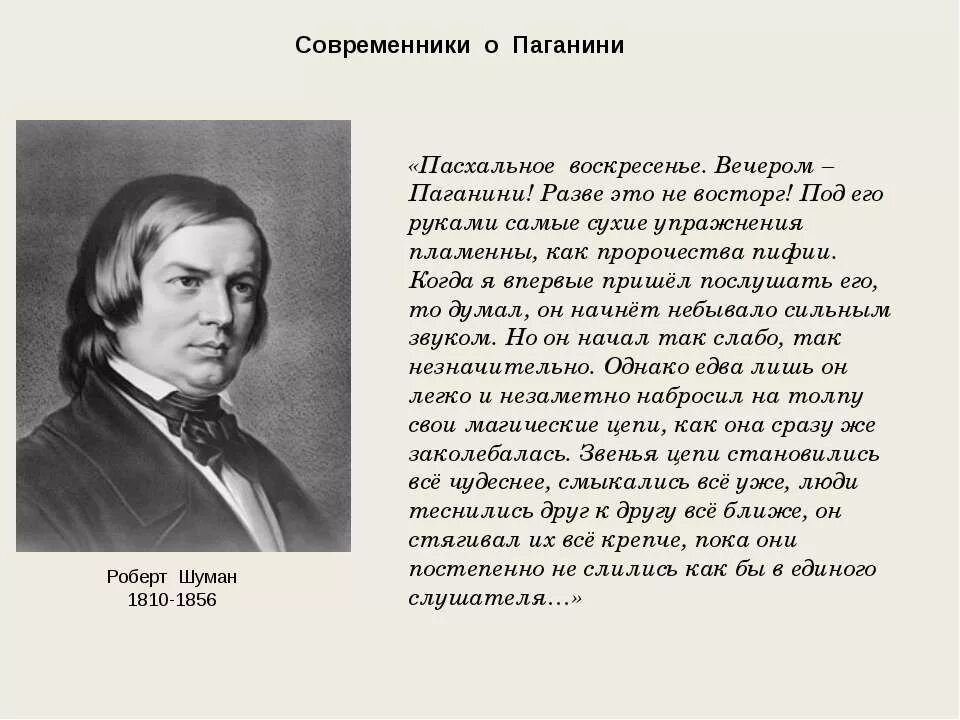 Современники о Паганини

Роберт Шуман
1810-1856

«Пасхальное воскресенье. Вечером – Паганини! Разве это не восторг! Под его руками самые сухие упражнения пламенны, как пророчества пифии. Когда я впервые пришёл послушать его, то думал, он начнёт небывало сильным звуком. Но он начал так слабо, так незначительно. Однако едва лишь он легко и незаметно набросил на толпу свои магические цепи, как она сразу же заколебалась. Звенья цепи становились всё чудеснее, смыкались всё уже, люди теснились друг к другу всё ближе, он стягивал их всё крепче, пока они постепенно не слились как бы в единого слушателя…»